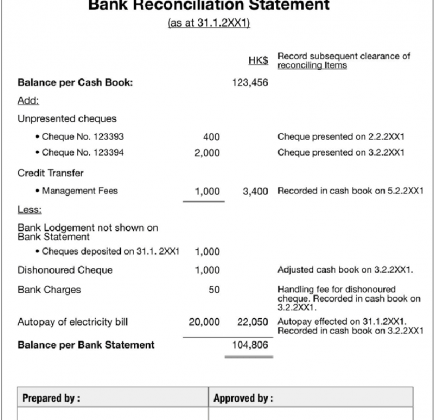 Bank Reconciliation Statement
(as at 31.1.2XX1)

| | | HK$ | Record subsequent clearance of reconciling Items |
|---|---|---|---|
| **Balance per Cash Book:** | | 123,456 | |
| Add: | | | |
| Unpresented cheques | | | |
| • Cheque No. 123393 | 400 | | Cheque presented on 2.2.2XX1 |
| • Cheque No. 123394 | 2,000 | | Cheque presented on 3.2.2XX1 |
| Credit Transfer | | | |
| • Management Fees | 1,000 | 3,400 | Recorded in cash book on 5.2.2XX1 |
| Less: | | | |
| Bank Lodgement not shown on Bank Statement | | | |
| • Cheques deposited on 31.1. 2XX1 | 1,000 | | |
| Dishonoured Cheque | 1,000 | | Adjusted cash book on 3.2.2XX1. |
| Bank Charges | 50 | | Handling fee for dishonoured cheque. Recorded in cash book on 3.2.2XX1. |
| Autopay of electricity bill | 20,000 | 22,050 | Autopay effected on 31.1.2XX1. Recorded in cash book on 3.2.2XX1 |
| **Balance per Bank Statement** | | 104,806 | |

| Prepared by : | Approved by : |
|---|---|
| | |